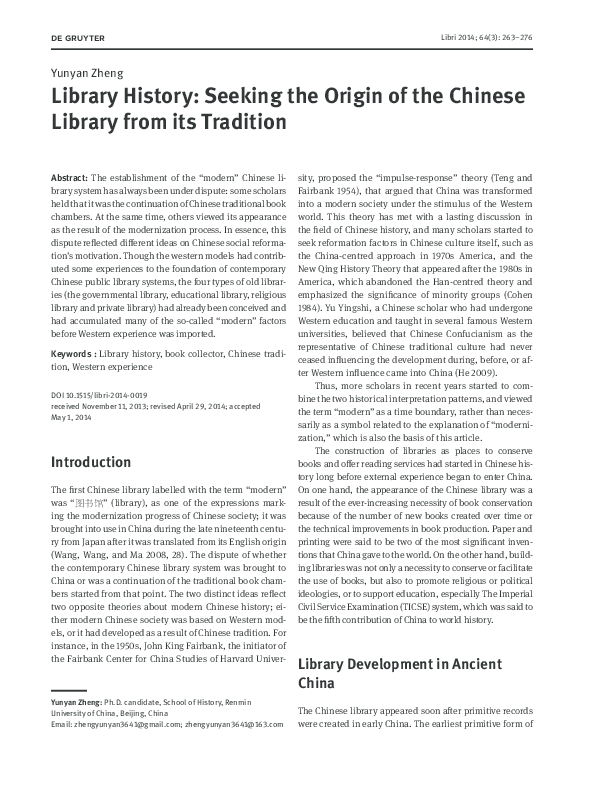 DE GRUYTER

Libri 2014; 64(3): 263–276

Yunyan Zheng

Library History: Seeking the Origin of the Chinese Library from its Tradition

Abstract: The establishment of the "modern" Chinese library system has always been under dispute: some scholars held that it was the continuation of Chinese traditional book chambers. At the same time, others viewed its appearance as the result of the modernization process. In essence, this dispute reflected different ideas on Chinese social reformation's motivation. Though the western models had contributed some experiences to the foundation of contemporary Chinese public library systems, the four types of old libraries (the governmental library, educational library, religious library and private library) had already been conceived and had accumulated many of the so-called "modern" factors before Western experience was imported.

Keywords : Library history, book collector, Chinese tradition, Western experience

DOI 10.1515/libri-2014-0019
received November 11, 2013; revised April 29, 2014; accepted May 1, 2014

Introduction

The first Chinese library labelled with the term "modern" was "图书馆" (library), as one of the expressions marking the modernization progress of Chinese society; it was brought into use in China during the late nineteenth century from Japan after it was translated from its English origin (Wang, Wang, and Ma 2008, 28). The dispute of whether the contemporary Chinese library system was brought to China or was a continuation of the traditional book chambers started from that point. The two distinct ideas reflect two opposite theories about modern Chinese history; either modern Chinese society was based on Western models, or it had developed as a result of Chinese tradition. For instance, in the 1950s, John King Fairbank, the initiator of the Fairbank Center for China Studies of Harvard University, proposed the "impulse-response" theory (Teng and Fairbank 1954), that argued that China was transformed into a modern society under the stimulus of the Western world. This theory has met with a lasting discussion in the field of Chinese history, and many scholars started to seek reformation factors in Chinese culture itself, such as the China-centred approach in 1970s America, and the New Qing History Theory that appeared after the 1980s in America, which abandoned the Han-centred theory and emphasized the significance of minority groups (Cohen 1984). Yu Yingshi, a Chinese scholar who had undergone Western education and taught in several famous Western universities, believed that Chinese Confucianism as the representative of Chinese traditional culture had never ceased influencing the development during, before, or after Western influence came into China (He 2009).

Thus, more scholars in recent years started to combine the two historical interpretation patterns, and viewed the term "modern" as a time boundary, rather than necessarily as a symbol related to the explanation of "modernization," which is also the basis of this article.

The construction of libraries as places to conserve books and offer reading services had started in Chinese history long before external experience began to enter China. On one hand, the appearance of the Chinese library was a result of the ever-increasing necessity of book conservation because of the number of new books created over time or the technical improvements in book production. Paper and printing were said to be two of the most significant inventions that China gave to the world. On the other hand, building libraries was not only a necessity to conserve or facilitate the use of books, but also to promote religious or political ideologies, or to support education, especially The Imperial Civil Service Examination (TICSE) system, which was said to be the fifth contribution of China to world history.

Library Development in Ancient China

The Chinese library appeared soon after primitive records were created in early China. The earliest primitive form of

Yunyan Zheng: Ph.D. candidate, School of History, Renmin University of China, Beijing, China
Email: zhengyunyan3641@gmail.com; zhengyunyan3641@163.com